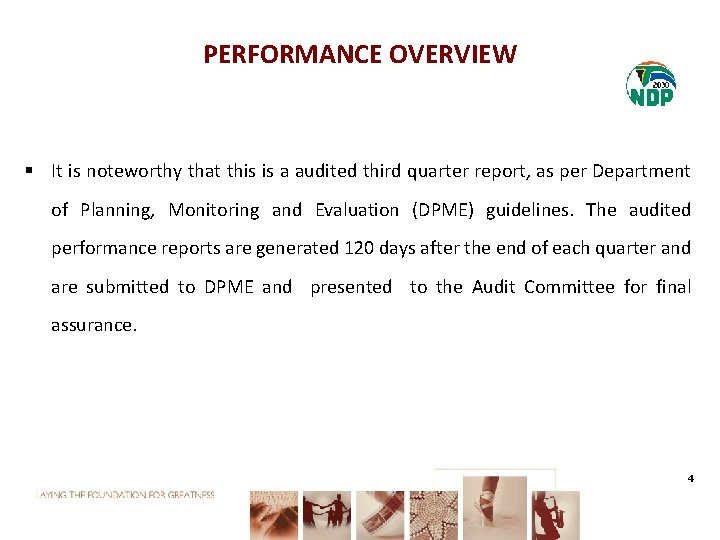 PERFORMANCE OVERVIEW

2030
NDP

• It is noteworthy that this is a audited third quarter report, as per Department of Planning, Monitoring and Evaluation (DPME) guidelines. The audited performance reports are generated 120 days after the end of each quarter and are submitted to DPME and presented to the Audit Committee for final assurance.

4

LAYING THE FOUNDATION FOR GREATNESS